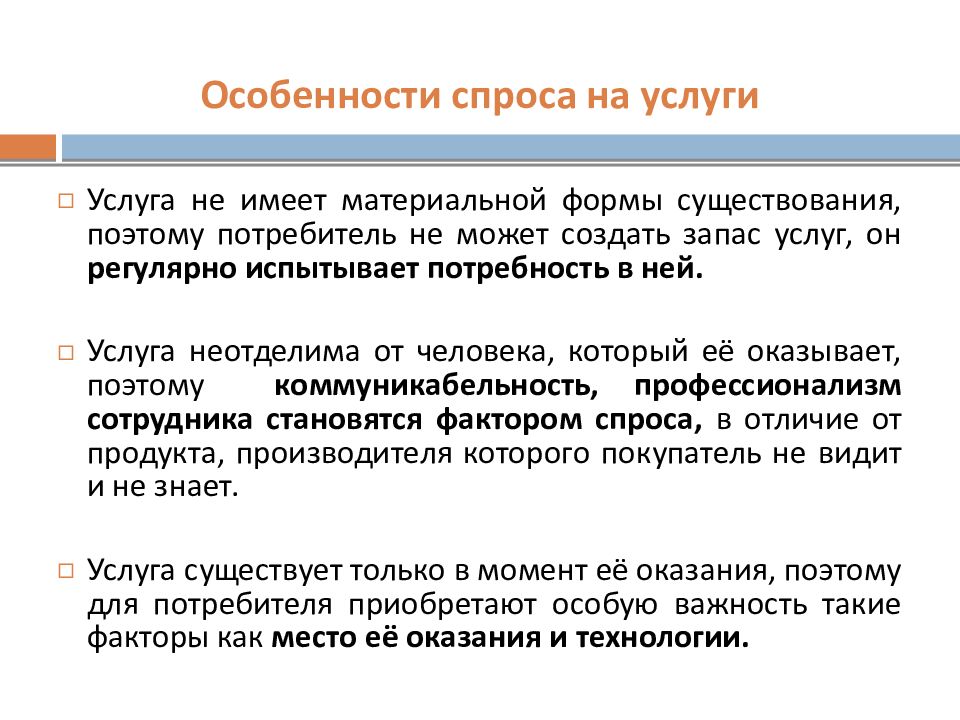 Особенности спроса на услуги

Услуга не имеет материальной формы существования, поэтому потребитель не может создать запас услуг, он регулярно испытывает потребность в ней.

Услуга неотделима от человека, который её оказывает, поэтому коммуникабельность, профессионализм сотрудника становятся фактором спроса, в отличие от продукта, производителя которого покупатель не видит и не знает.

Услуга существует только в момент её оказания, поэтому для потребителя приобретают особую важность такие факторы как место её оказания и технологии.